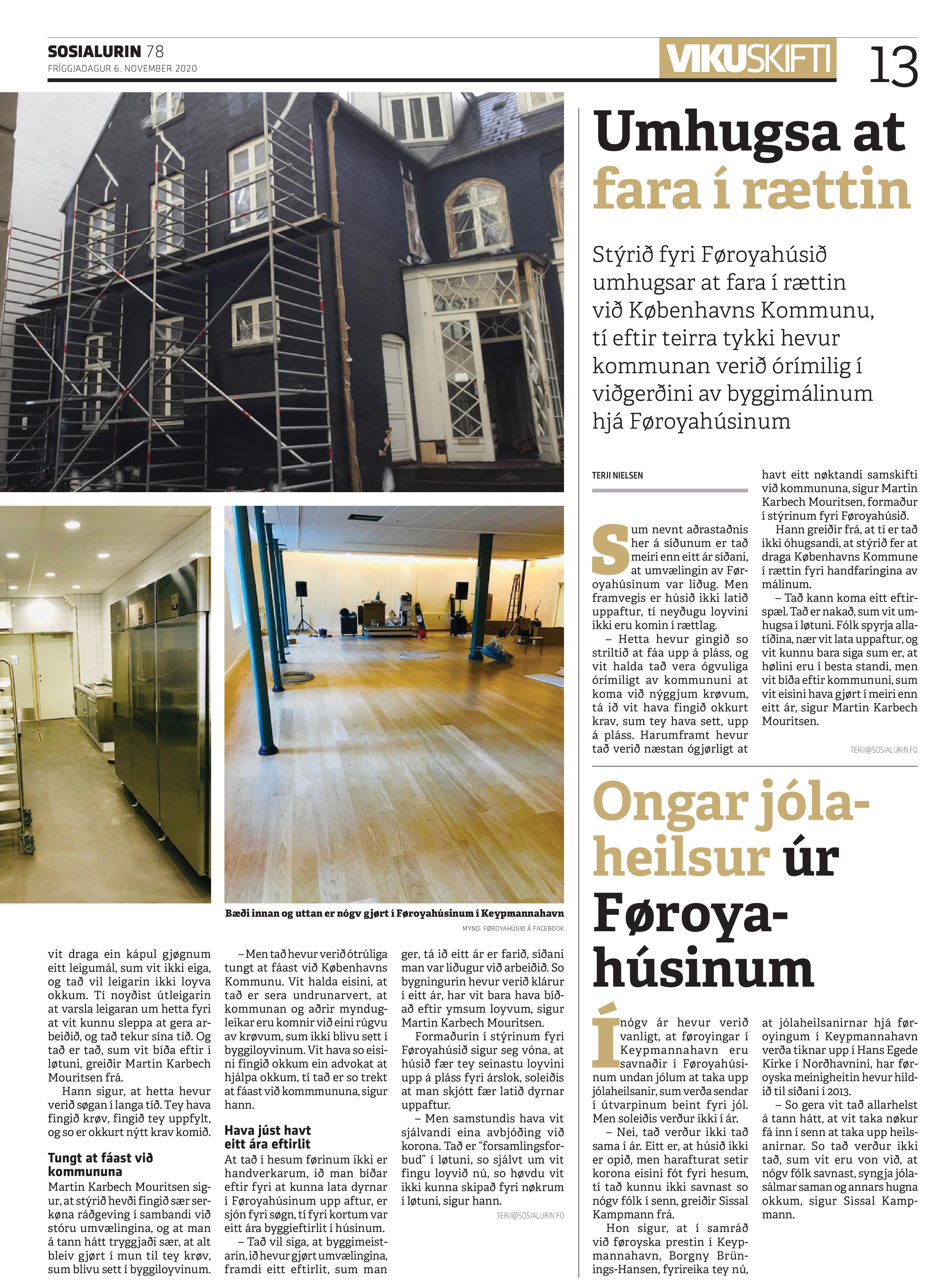 SOSIALURIN 78
FRÍGGJADAGUR 6. NOVEMBER 2020

VIKUSKIFTI 13

Umhugsa at fara í rættin

Stýrið fyri Føroyahúsið umhugsar at fara í rættin við Københavns Kommunu, tí eftir teirra tykki hevur kommunan verið órímilig í viðgerðini av byggimálinum hjá Føroyahúsinum

TERJI NIELSEN

Sum nevnt aðrastaðnis her á síðunum er tað meiri enn eitt ár síðani, at umvælingin av Føroyahúsinum var liðug. Men framvegis er húsið ikki latið uppaftur, tí neyðugu loyvini ikki eru komin í rættlag.

– Hetta hevur gingið so striltið at fáa upp á pláss, og vit halda tað vera ógvuliga órímiligt av kommununi at koma við nýggjum krøvum, tá ið vit hava fingið okkurt krav, sum tey hava sett, upp á pláss. Harumframt hevur tað verið næstan ógjørligt at havt eitt nøktandi samskifti við kommununa, sigur Martin Karbech Mouritsen, formaður í stýrinum fyri Føroyahúsið.

Hann greiðir frá, at tí er tað ikki óhugsandi, at stýrið fer at draga Københavns Kommune í rættin fyri handfaringina av málinum.

– Tað kann koma eitt eftirspæl. Tað er nakað, sum vit umhugsa í løtuni. Fólk spyrja allatíðina, nær vit lata uppaftur, og vit kunnu bara siga sum er, at hølini eru í besta standi, men vit bíða eftir kommununi, sum vit eisini hava gjørt í meiri enn eitt ár, sigur Martin Karbech Mouritsen.

TERJI@SOSIALURIN.FO

Bæði innan og uttan er nógv gjørt í Føroyahúsinum í Keypmannahavn
MYND: FØROYAHÚSIÐ Á FACEBOOK

vit draga ein kápul gjøgnum eitt leigumál, sum vit ikki eiga, og tað vil leigarin ikki loyva okkum. Tí noyðist útleigarin at varsla leigaran um hetta fyri at vit kunnu sleppa at gera arbeiðið, og tað tekur sína tíð. Og tað er tað, sum vit bíða eftir í løtuni, greiðir Martin Karbech Mouritsen frá.

Hann sigur, at hetta hevur verið søgan í langa tíð. Tey hava fingið krøv, fingið tey uppfylt, og so er okkurt nýtt krav komið.

Tungt at fáast við kommununa

Martin Karbech Mouritsen sigur, at stýrið hevði fingið sær serkøna ráðgeving í sambandi við stóru umvælingina, og at man á tann hátt tryggjaði sær, at alt bleiv gjørt í mun til tey krøv, sum blivu sett í byggiloyvinum.

– Men tað hevur verið ótrúliga tungt at fáast við Københavns Kommunu. Vit halda eisini, at tað er sera undrunarvert, at kommunan og aðrir myndugleikar eru komnir við eini rúgvu av krøvum, sum ikki blivu sett í byggiloyvinum. Vit hava so eisini fingið okkum ein advokat at hjálpa okkum, tí tað er so trekt at fáast við kommmununa, sigur hann.

Hava júst havt eitt ára eftirlit

At tað í hesum førinum ikki er handverkarum, ið man bíðar eftir fyri at kunna lata dyrnar í Føroyahúsinum upp aftur, er sjón fyri søgn, tí fyri kortum var eitt ára byggieftirlit í húsinum.

– Tað vil siga, at byggimeistarin, ið hevur gjørt umvælingina, framdi eitt eftirlit, sum man ger, tá ið eitt ár er farið, síðani man var liðugur við arbeiðið. So bygningurin hevur verið klárur í eitt ár, har vit bara hava bíðað eftir ymsum loyvum, sigur Martin Karbech Mouritsen.

Formaðurin í stýrinum fyri Føroyahúsið sigur seg vóna, at húsið fær tey seinastu loyvini upp á pláss fyri árslok, soleiðis at man skjótt fær latið dyrnar uppaftur.

– Men samstundis hava vit sjálvandi eina avbjóðing við korona. Tað er "forsamlingsforbud" í løtuni, so sjálvt um vit fingu loyvið nú, so høvdu vit ikki kunna skipað fyri nøkrum í løtuni, sigur hann.

TERJI@SOSIALURIN.FO

Ongar jólaheilsur úr Føroyahúsinum

Í nógv ár hevur verið vanligt, at føroyingar í Keypmannahavn eru savnaðir í Føroyahúsinum undan jólum at taka upp jólaheilsanir, sum verða sendar í útvarpinum beint fyri jól. Men soleiðis verður ikki í ár.

– Nei, tað verður ikki tað sama í ár. Eitt er, at húsið ikki er opið, men harafturat setir korona eisini fót fyri hesum, tí tað kunnu ikki savnast so nógv fólk í senn, greiðir Sissal Kampmann frá.

Hon sigur, at í samráð við føroyska prestin í Keypmannahavn, Borgny Brünings-Hansen, fyrireika tey nú, at jólaheilsanirnar hjá føroyingum í Keypmannahavn verða tiknar upp í Hans Egede Kirke í Norðhavnini, har føroyska meinigheitin hevur hildið til síðani í 2013.

– So gera vit tað allarhelst á tann hátt, at vit taka nøkur fá inn í senn at taka upp heilsanirnar. So tað verður ikki tað, sum vit eru von við, at nógv fólk savnast, syngja jólasálmar saman og annars hugna okkum, sigur Sissal Kampmann.